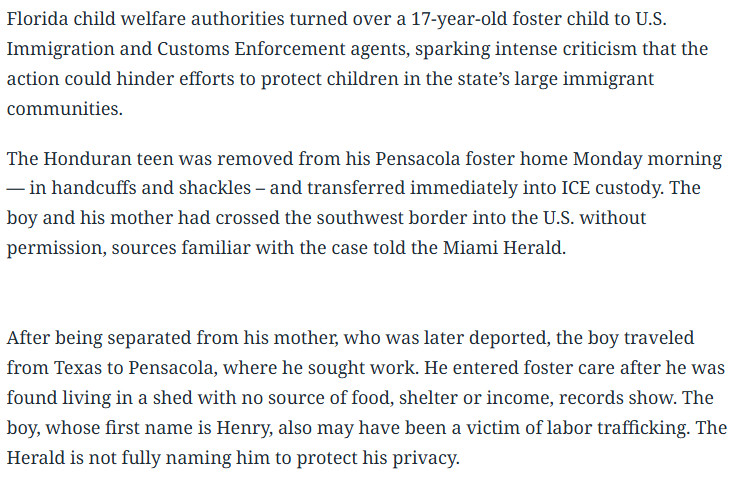 Florida child welfare authorities turned over a 17-year-old foster child to U.S. Immigration and Customs Enforcement agents, sparking intense criticism that the action could hinder efforts to protect children in the state's large immigrant communities.

The Honduran teen was removed from his Pensacola foster home Monday morning — in handcuffs and shackles – and transferred immediately into ICE custody. The boy and his mother had crossed the southwest border into the U.S. without permission, sources familiar with the case told the Miami Herald.

After being separated from his mother, who was later deported, the boy traveled from Texas to Pensacola, where he sought work. He entered foster care after he was found living in a shed with no source of food, shelter or income, records show. The boy, whose first name is Henry, also may have been a victim of labor trafficking. The Herald is not fully naming him to protect his privacy.